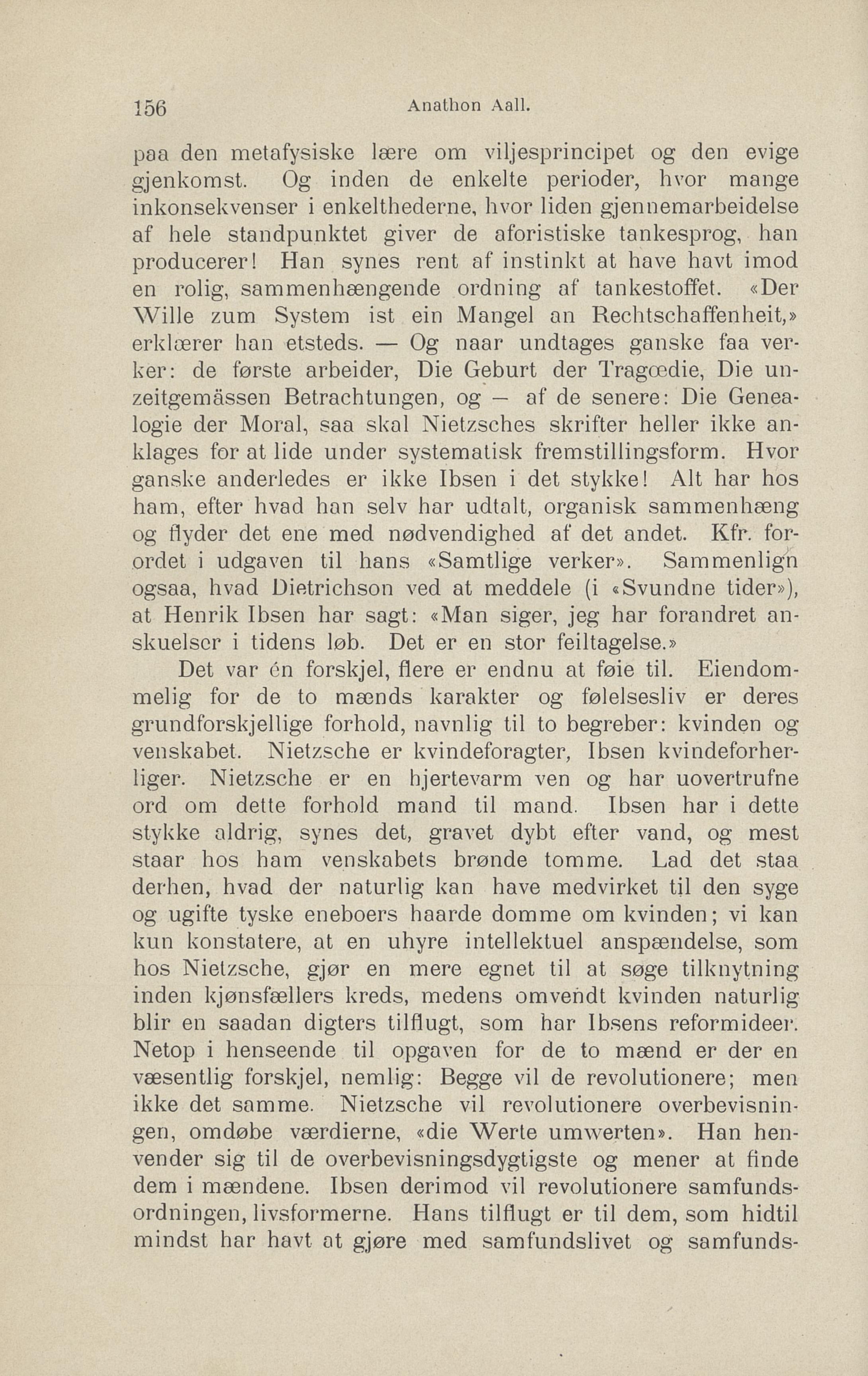 156 Anathon Aall.

paa den metafysiske lære om viljesprincipet og den evige gjenkomst. Og inden de enkelte perioder, hvor mange inkonsekvenser i enkelthederne, hvor liden gjennemarbeidelse af hele standpunktet giver de aforistiske tankesprog, han producerer! Han synes rent af instinkt at have havt imod en rolig, sammenhængende ordning af tankestoffet. «Der Wille zum System ist ein Mangel an Rechtschaffenheit,» erklærer han etsteds. — Og naar undtages ganske faa verker: de første arbeider, Die Geburt der Tragœdie, Die unzeitgemässen Betrachtungen, og — af de senere: Die Genealogie der Moral, saa skal Nietzsches skrifter heller ikke anklages for at lide under systematisk fremstillingsform. Hvor ganske anderledes er ikke Ibsen i det stykke! Alt har hos ham, efter hvad han selv har udtalt, organisk sammenhæng og flyder det ene med nødvendighed af det andet. Kfr. forordet i udgaven til hans «Samtlige verker». Sammenlign ogsaa, hvad Dietrichson ved at meddele (i «Svundne tider»), at Henrik Ibsen har sagt: «Man siger, jeg har forandret anskuelser i tidens løb. Det er en stor feiltagelse.»

Det var én forskjel, flere er endnu at føie til. Eiendommelig for de to mænds karakter og følelsesliv er deres grundforskjellige forhold, navnlig til to begreber: kvinden og venskabet. Nietzsche er kvindeforagter, Ibsen kvindeforherliger. Nietzsche er en hjertevarm ven og har uovertrufne ord om dette forhold mand til mand. Ibsen har i dette stykke aldrig, synes det, gravet dybt efter vand, og mest staar hos ham venskabets brønde tomme. Lad det staa derhen, hvad der naturlig kan have medvirket til den syge og ugifte tyske eneboers haarde domme om kvinden; vi kan kun konstatere, at en uhyre intellektuel anspændelse, som hos Nietzsche, gjør en mere egnet til at søge tilknytning inden kjønsfællers kreds, medens omvendt kvinden naturlig blir en saadan digters tilflugt, som har Ibsens reformideer. Netop i henseende til opgaven for de to mænd er der en væsentlig forskjel, nemlig: Begge vil de revolutionere; men ikke det samme. Nietzsche vil revolutionere overbevisningen, omdøbe værdierne, «die Werte umwerten». Han henvender sig til de overbevisningsdygtigste og mener at finde dem i mændene. Ibsen derimod vil revolutionere samfundsordningen, livsformerne. Hans tilflugt er til dem, som hidtil mindst har havt at gjøre med samfundslivet og samfunds-